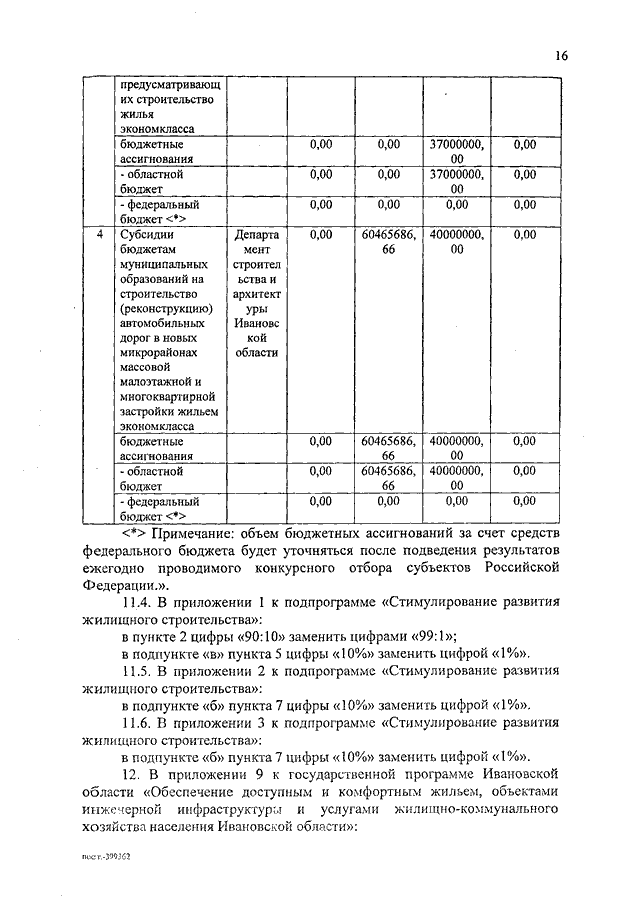 16

| | предусматривающих строительство жилья экономкласса | | | | | |
|---|---|---|---|---|---|---|
| | бюджетные ассигнования | | 0,00 | 0,00 | 37000000,00 | 0,00 |
| | - областной бюджет | | 0,00 | 0,00 | 37000000,00 | 0,00 |
| | - федеральный бюджет <*> | | 0,00 | 0,00 | 0,00 | 0,00 |
| 4 | Субсидии бюджетам муниципальных образований на строительство (реконструкцию) автомобильных дорог в новых микрорайонах массовой малоэтажной и многоквартирной застройки жильем экономкласса | Департамент строительства и архитектуры Ивановской области | 0,00 | 60465686,66 | 40000000,00 | 0,00 |
| | бюджетные ассигнования | | 0,00 | 60465686,66 | 40000000,00 | 0,00 |
| | - областной бюджет | | 0,00 | 60465686,66 | 40000000,00 | 0,00 |
| | - федеральный бюджет <*> | | 0,00 | 0,00 | 0,00 | 0,00 |

<*> Примечание: объем бюджетных ассигнований за счет средств федерального бюджета будет уточняться после подведения результатов ежегодно проводимого конкурсного отбора субъектов Российской Федерации.».

11.4. В приложении 1 к подпрограмме «Стимулирование развития жилищного строительства»:

в пункте 2 цифры «90:10» заменить цифрами «99:1»;

в подпункте «в» пункта 5 цифры «10%» заменить цифрой «1%».

11.5. В приложении 2 к подпрограмме «Стимулирование развития жилищного строительства»:

в подпункте «б» пункта 7 цифры «10%» заменить цифрой «1%».

11.6. В приложении 3 к подпрограмме «Стимулирование развития жилищного строительства»:

в подпункте «б» пункта 7 цифры «10%» заменить цифрой «1%».

12. В приложении 9 к государственной программе Ивановской области «Обеспечение доступным и комфортным жильем, объектами инженерной инфраструктуры и услугами жилищно-коммунального хозяйства населения Ивановской области»:

пост.-399362